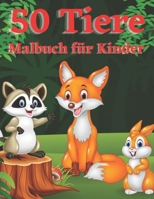 50 Tiere
Malbuch für Kinder